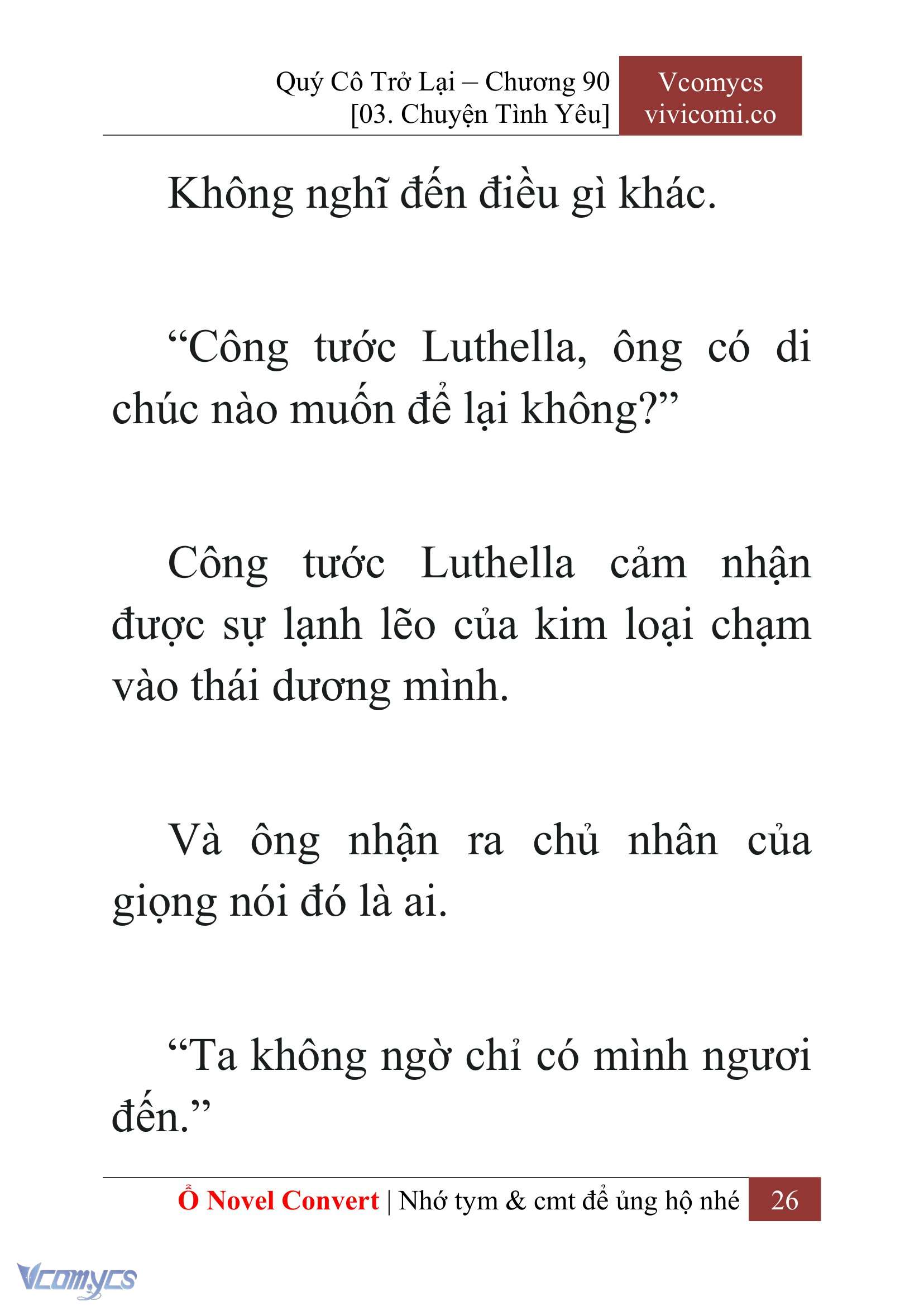 Quý Cô Trở Lại – Chương 90
[03. Chuyện Tình Yêu]

Vcomycs
vivicomi.co

Không nghĩ đến điều gì khác.

“Công tước Luthella, ông có di chúc nào muốn để lại không?”

Công tước Luthella cảm nhận được sự lạnh lẽo của kim loại chạm vào thái dương mình.

Và ông nhận ra chủ nhân của giọng nói đó là ai.

“Ta không ngờ chỉ có mình ngươi đến.”

Ổ Novel Convert | Nhớ tym & cmt để ủng hộ nhé 26

Vcomycs